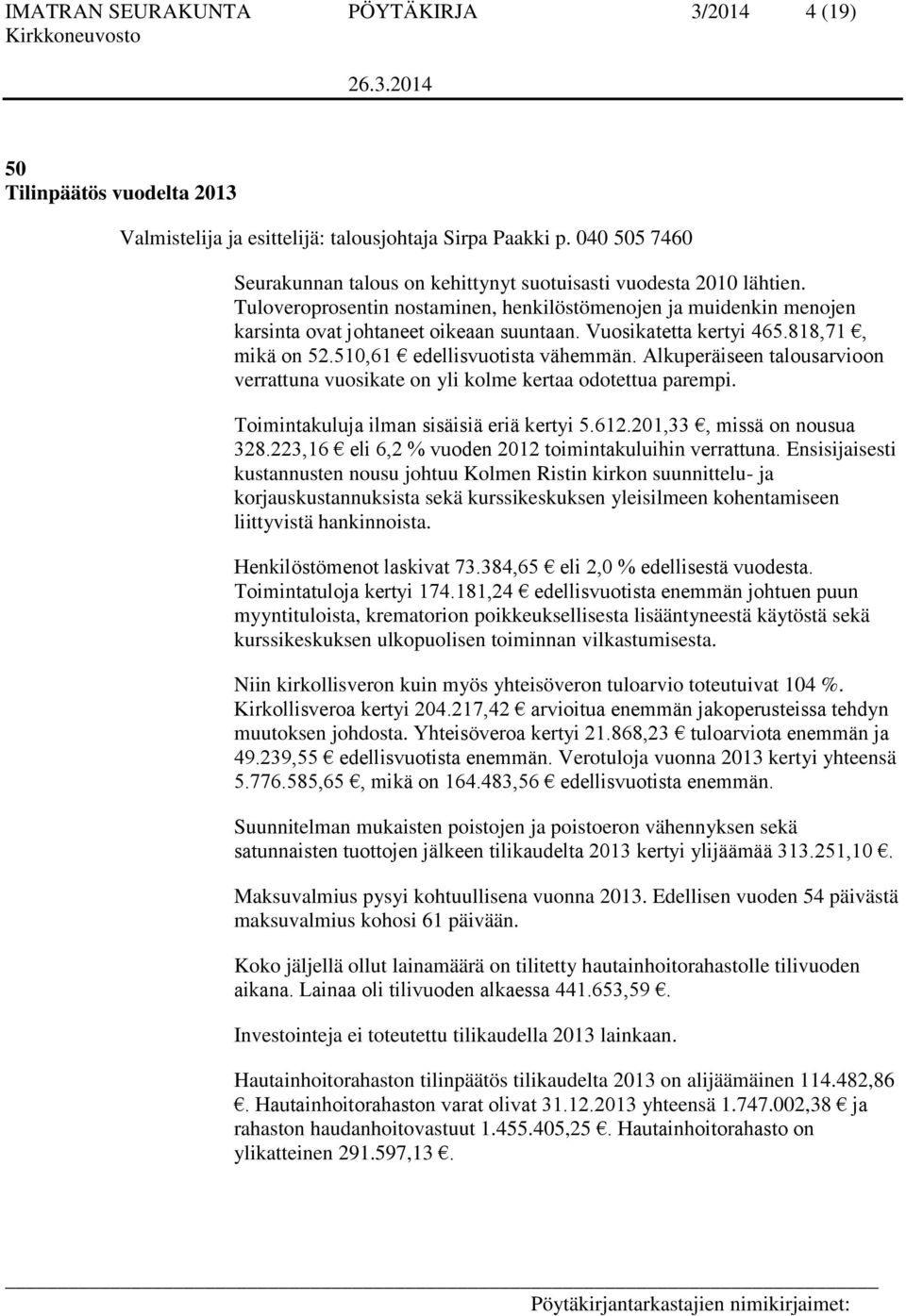 IMATRAN SEURAKUNTA PÖYTÄKIRJA 3/2014 4 (19)
Kirkkoneuvosto
26.3.2014

50
Tilinpäätös vuodelta 2013

Valmistelija ja esittelijä: talousjohtaja Sirpa Paakki p. 040 505 7460

Seurakunnan talous on kehittynyt suotuisasti vuodesta 2010 lähtien. Tuloveroprosentin nostaminen, henkilöstömenojen ja muidenkin menojen karsinta ovat johtaneet oikeaan suuntaan. Vuosikatetta kertyi 465.818,71 €, mikä on 52.510,61 € edellisvuotista vähemmän. Alkuperäiseen talousarvioon verrattuna vuosikate on yli kolme kertaa odotettua parempi.

Toimintakuluja ilman sisäisiä eriä kertyi 5.612.201,33 €, missä on nousua 328.223,16 € eli 6,2 % vuoden 2012 toimintakuluihin verrattuna. Ensisijaisesti kustannusten nousu johtuu Kolmen Ristin kirkon suunnittelu- ja korjauskustannuksista sekä kurssikeskuksen yleisilmeen kohentamiseen liittyvistä hankinnoista.

Henkilöstömenot laskivat 73.384,65 € eli 2,0 % edellisestä vuodesta. Toimintatuloja kertyi 174.181,24 € edellisvuotista enemmän johtuen puun myyntituloista, krematorion poikkeuksellisesta lisääntyneestä käytöstä sekä kurssikeskuksen ulkopuolisen toiminnan vilkastumisesta.

Niin kirkollisveron kuin myös yhteisöveron tuloarvio toteutuivat 104 %. Kirkollisveroa kertyi 204.217,42 € arvioitua enemmän jakoperusteissa tehdyn muutoksen johdosta. Yhteisöveroa kertyi 21.868,23 € tuloarviota enemmän ja 49.239,55 € edellisvuotista enemmän. Verotuloja vuonna 2013 kertyi yhteensä 5.776.585,65 €, mikä on 164.483,56 € edellisvuotista enemmän.

Suunnitelman mukaisten poistojen ja poistoeron vähennyksen sekä satunnaisten tuottojen jälkeen tilikaudelta 2013 kertyi ylijäämää 313.251,10 €.

Maksuvalmius pysyi kohtuullisena vuonna 2013. Edellisen vuoden 54 päivästä maksuvalmius kohosi 61 päivään.

Koko jäljellä ollut lainamäärä on tilitetty hautainhoitorahastolle tilivuoden aikana. Lainaa oli tilivuoden alkaessa 441.653,59 €.

Investointeja ei toteutettu tilikaudella 2013 lainkaan.

Hautainhoitorahaston tilinpäätös tilikaudelta 2013 on alijäämäinen 114.482,86 €. Hautainhoitorahaston varat olivat 31.12.2013 yhteensä 1.747.002,38 € ja rahaston haudanhoitovastuut 1.455.405,25 €. Hautainhoitorahasto on ylikatteinen 291.597,13 €.

Pöytäkirjantarkastajien nimikirjaimet: